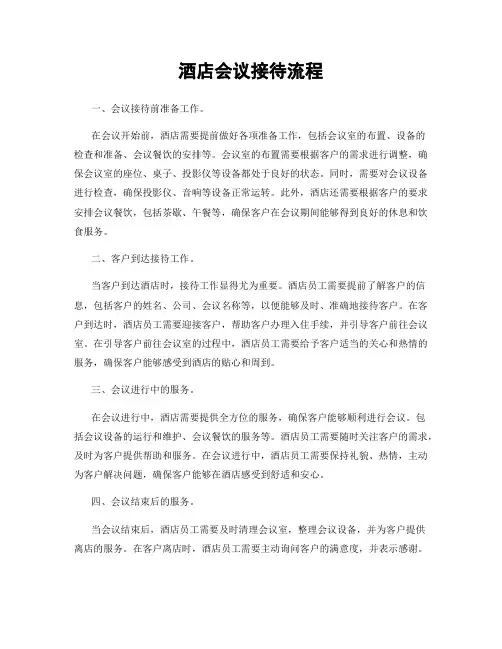 酒店会议接待流程

一、会议接待前准备工作。

在会议开始前，酒店需要提前做好各项准备工作，包括会议室的布置、设备的检查和准备、会议餐饮的安排等。会议室的布置需要根据客户的需求进行调整，确保会议室的座位、桌子、投影仪等设备都处于良好的状态。同时，需要对会议设备进行检查，确保投影仪、音响等设备正常运转。此外，酒店还需要根据客户的要求安排会议餐饮，包括茶歇、午餐等，确保客户在会议期间能够得到良好的休息和饮食服务。

二、客户到达接待工作。

当客户到达酒店时，接待工作显得尤为重要。酒店员工需要提前了解客户的信息，包括客户的姓名、公司、会议名称等，以便能够及时、准确地接待客户。在客户到达时，酒店员工需要迎接客户，帮助客户办理入住手续，并引导客户前往会议室。在引导客户前往会议室的过程中，酒店员工需要给予客户适当的关心和热情的服务，确保客户能够感受到酒店的贴心和周到。

三、会议进行中的服务。

在会议进行中，酒店需要提供全方位的服务，确保客户能够顺利进行会议。包括会议设备的运行和维护、会议餐饮的服务等。酒店员工需要随时关注客户的需求，及时为客户提供帮助和服务。在会议进行中，酒店员工需要保持礼貌、热情，主动为客户解决问题，确保客户能够在酒店感受到舒适和安心。

四、会议结束后的服务。

当会议结束后，酒店员工需要及时清理会议室，整理会议设备，并为客户提供离店的服务。在客户离店时，酒店员工需要主动询问客户的满意度，并表示感谢。